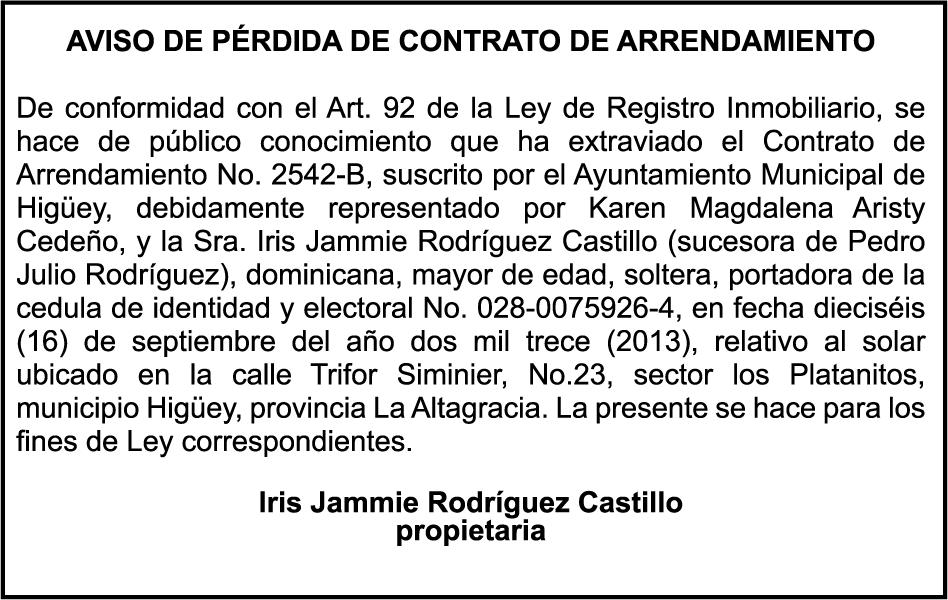 AVISO DE PÉRDIDA DE CONTRATO DE ARRENDAMIENTO

De conformidad con el Art. 92 de la Ley de Registro Inmobiliario, se hace de público conocimiento que ha extraviado el Contrato de Arrendamiento No. 2542-B, suscrito por el Ayuntamiento Municipal de Higüey, debidamente representado por Karen Magdalena Aristy Cedeño, y la Sra. Iris Jammie Rodríguez Castillo (sucesora de Pedro Julio Rodríguez), dominicana, mayor de edad, soltera, portadora de la cedula de identidad y electoral No. 028-0075926-4, en fecha dieciséis (16) de septiembre del año dos mil trece (2013), relativo al solar ubicado en la calle Trifor Siminier, No.23, sector los Platanitos, municipio Higüey, provincia La Altagracia. La presente se hace para los fines de Ley correspondientes.

Iris Jammie Rodríguez Castillo
propietaria